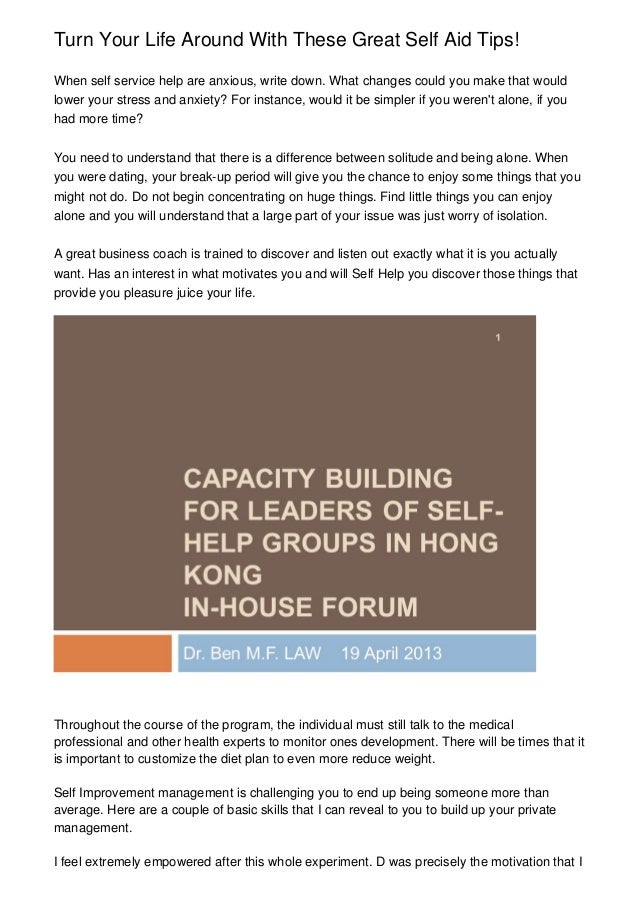 Turn Your Life Around With These Great Self Aid Tips!

When self service help are anxious, write down. What changes could you make that would lower your stress and anxiety? For instance, would it be simpler if you weren't alone, if you had more time?

You need to understand that there is a difference between solitude and being alone. When you were dating, your break-up period will give you the chance to enjoy some things that you might not do. Do not begin concentrating on huge things. Find little things you can enjoy alone and you will understand that a large part of your issue was just worry of isolation.

A great business coach is trained to discover and listen out exactly what it is you actually want. Has an interest in what motivates you and will Self Help you discover those things that provide you pleasure juice your life.

1

CAPACITY BUILDING FOR LEADERS OF SELF-HELP GROUPS IN HONG KONG
IN-HOUSE FORUM

Dr. Ben M.F. LAW 19 April 2013

Throughout the course of the program, the individual must still talk to the medical professional and other health experts to monitor ones development. There will be times that it is important to customize the diet plan to even more reduce weight.

Self Improvement management is challenging you to end up being someone more than average. Here are a couple of basic skills that I can reveal to you to build up your private management.

I feel extremely empowered after this whole experiment. D was precisely the motivation that I